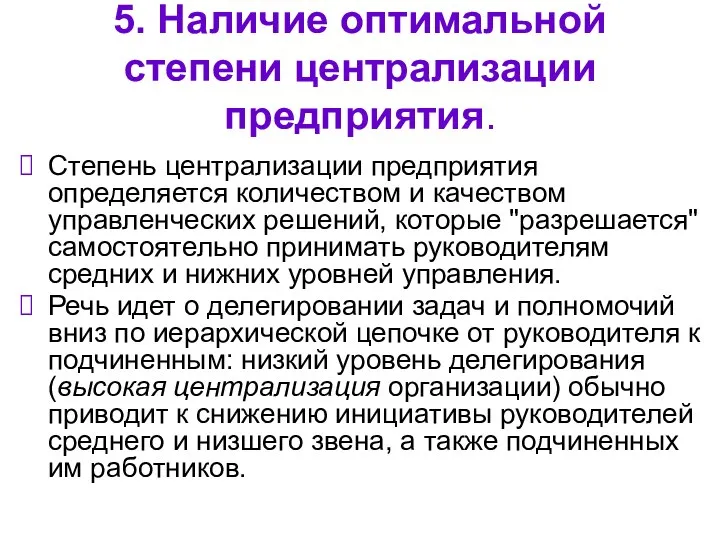 5. Наличие оптимальной степени централизации предприятия.

 Степень централизации предприятия определяется количеством и качеством управленческих решений, которые "разрешается" самостоятельно принимать руководителям средних и нижних уровней управления.

 Речь идет о делегировании задач и полномочий вниз по иерархической цепочке от руководителя к подчиненным: низкий уровень делегирования (высокая централизация организации) обычно приводит к снижению инициативы руководителей среднего и низшего звена, а также подчиненных им работников.